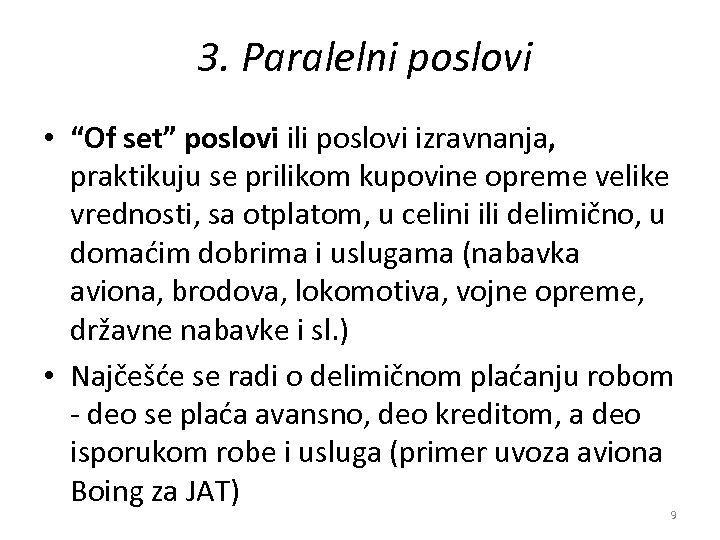 3. Paralelni poslovi

• “Of set” poslovi ili poslovi izravnanja, praktikuju se prilikom kupovine opreme velike vrednosti, sa otplatom, u celini ili delimično, u domaćim dobrima i uslugama (nabavka aviona, brodova, lokomotiva, vojne opreme, državne nabavke i sl.)

• Najčešće se radi o delimičnom plaćanju robom - deo se plaća avansno, deo kreditom, a deo isporukom robe i usluga (primer uvoza aviona Boing za JAT)

9